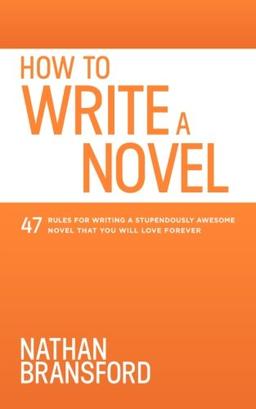 HOW TO
WRITE A
NOVEL

47 RULES FOR WRITING A STUPENDOUSLY AWESOME NOVEL THAT YOU WILL LOVE FOREVER

NATHAN
BRANSFORD